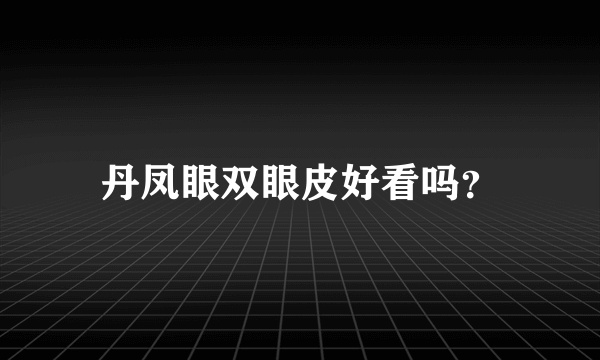 丹凤眼双眼皮好看吗?